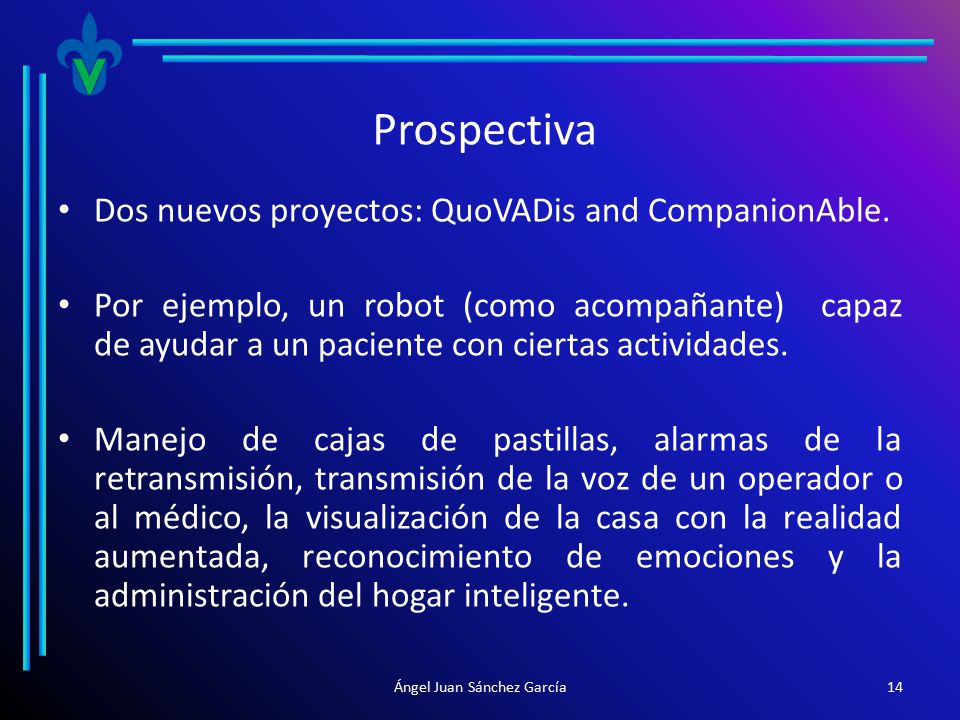 Prospectiva

• Dos nuevos proyectos: QuoVADis and CompanionAble.

• Por ejemplo, un robot (como acompañante) capaz de ayudar a un paciente con ciertas actividades.

• Manejo de cajas de pastillas, alarmas de la retransmisión, transmisión de la voz de un operador o al médico, la visualización de la casa con la realidad aumentada, reconocimiento de emociones y la administración del hogar inteligente.

Ángel Juan Sánchez García

14